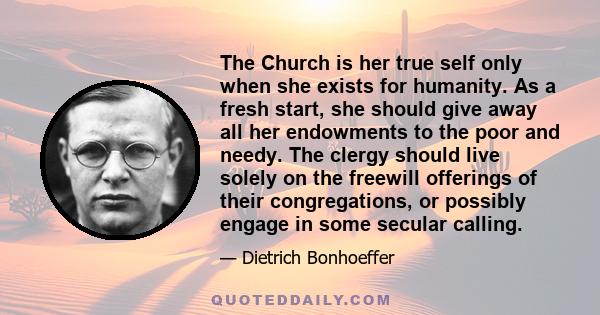 The Church is her true self only when she exists for humanity. As a fresh start, she should give away all her endowments to the poor and needy. The clergy should live solely on the freewill offerings of their congregations, or possibly engage in some secular calling.

— Dietrich Bonhoeffer

QUOTEDDAILY.COM